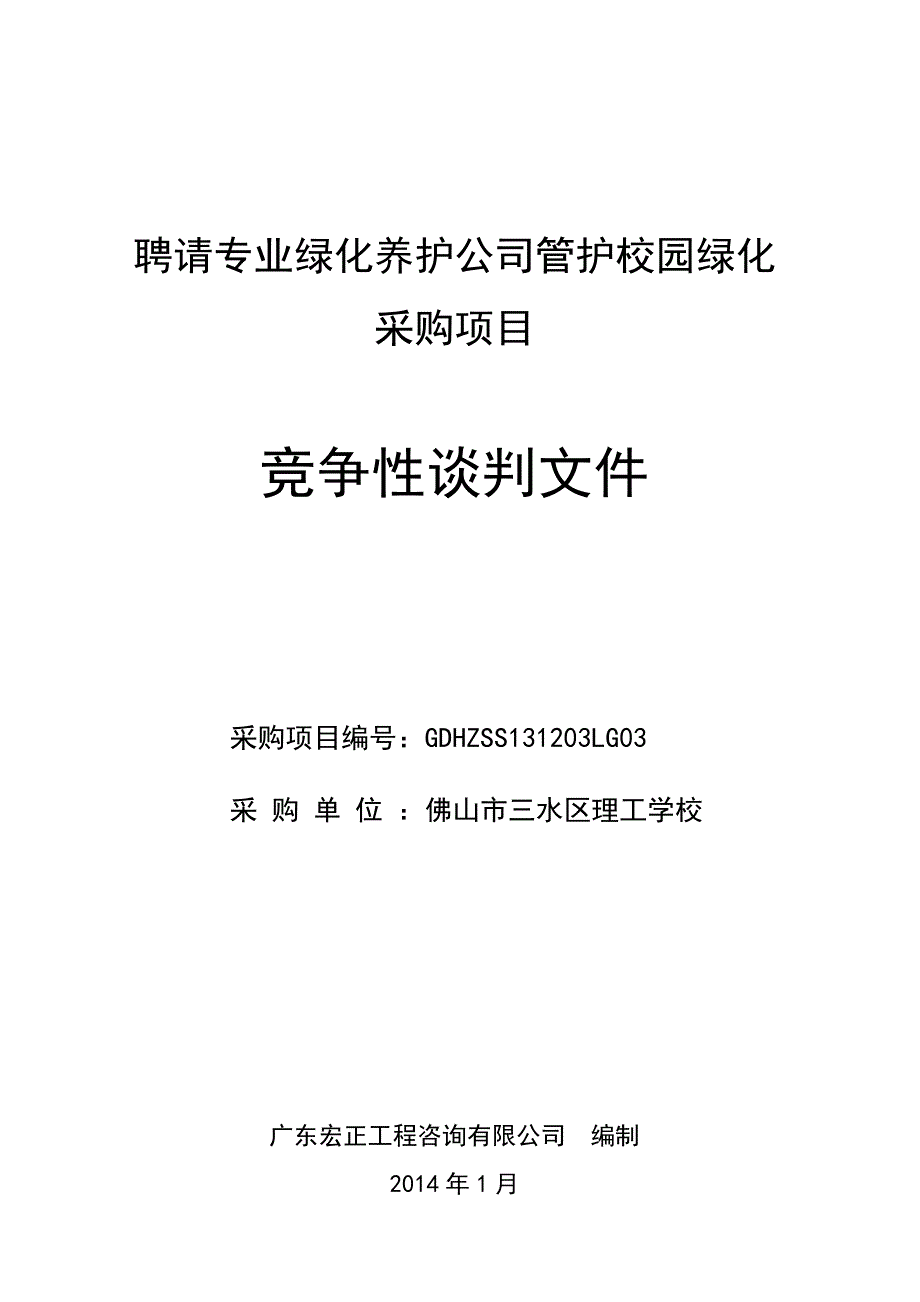 聘请专业绿化养护公司管护校园绿化
采购项目

竞争性谈判文件

采购项目编号：GDHZSS131203LG03

采 购 单 位 ：佛山市三水区理工学校

广东宏正工程咨询有限公司　编制

2014 年 1 月